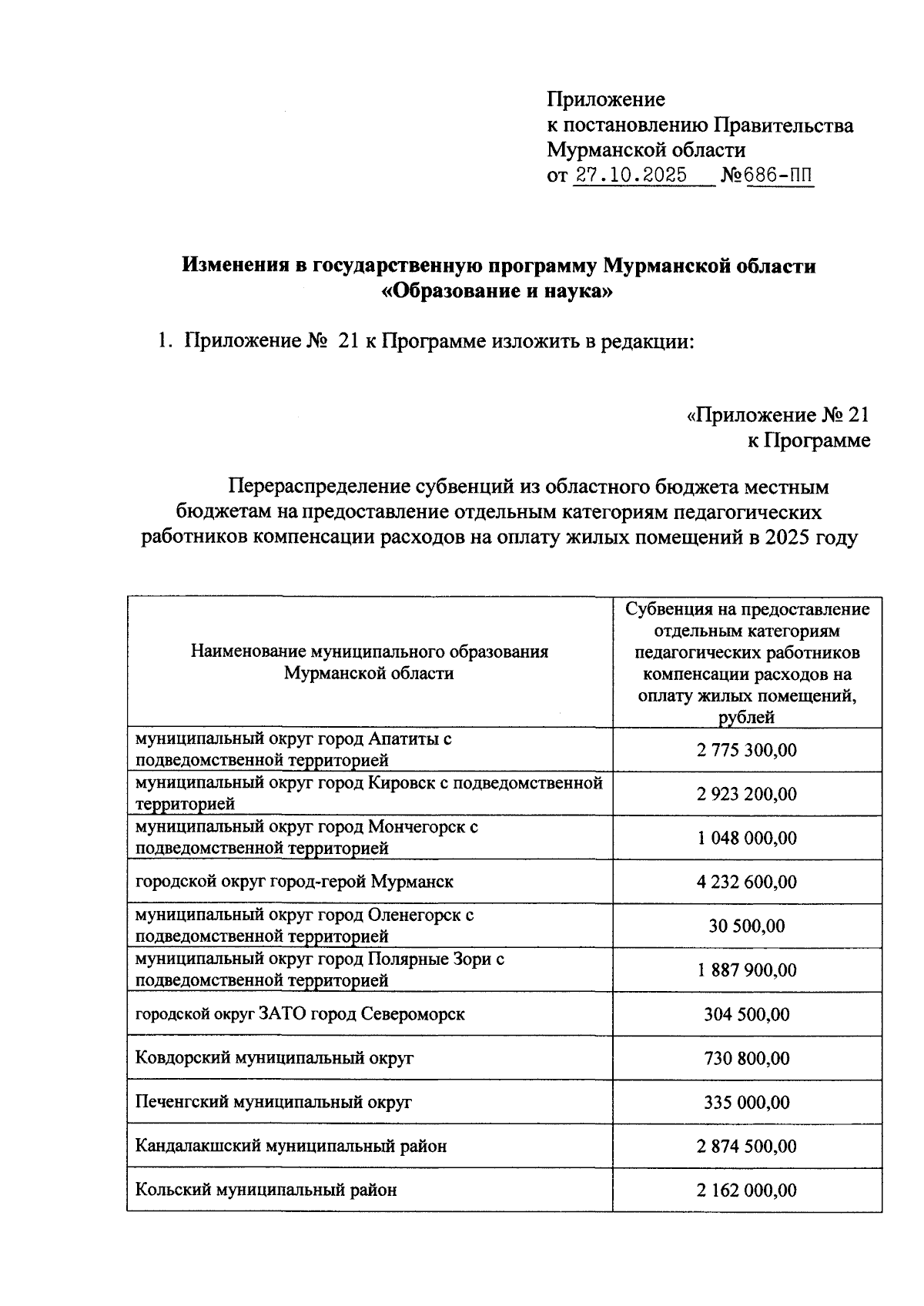 Приложение
к постановлению Правительства
Мурманской области
от 27.10.2025 №686-ПП

Изменения в государственную программу Мурманской области «Образование и наука»

1. Приложение № 21 к Программе изложить в редакции:

«Приложение № 21
к Программе

Перераспределение субвенций из областного бюджета местным бюджетам на предоставление отдельным категориям педагогических работников компенсации расходов на оплату жилых помещений в 2025 году

| Наименование муниципального образования Мурманской области | Субвенция на предоставление отдельным категориям педагогических работников компенсации расходов на оплату жилых помещений, рублей |
|---|---|
| муниципальный округ город Апатиты с подведомственной территорией | 2 775 300,00 |
| муниципальный округ город Кировск с подведомственной территорией | 2 923 200,00 |
| муниципальный округ город Мончегорск с подведомственной территорией | 1 048 000,00 |
| городской округ город-герой Мурманск | 4 232 600,00 |
| муниципальный округ город Оленегорск с подведомственной территорией | 30 500,00 |
| муниципальный округ город Полярные Зори с подведомственной территорией | 1 887 900,00 |
| городской округ ЗАТО город Североморск | 304 500,00 |
| Ковдорский муниципальный округ | 730 800,00 |
| Печенгский муниципальный округ | 335 000,00 |
| Кандалакшский муниципальный район | 2 874 500,00 |
| Кольский муниципальный район | 2 162 000,00 |